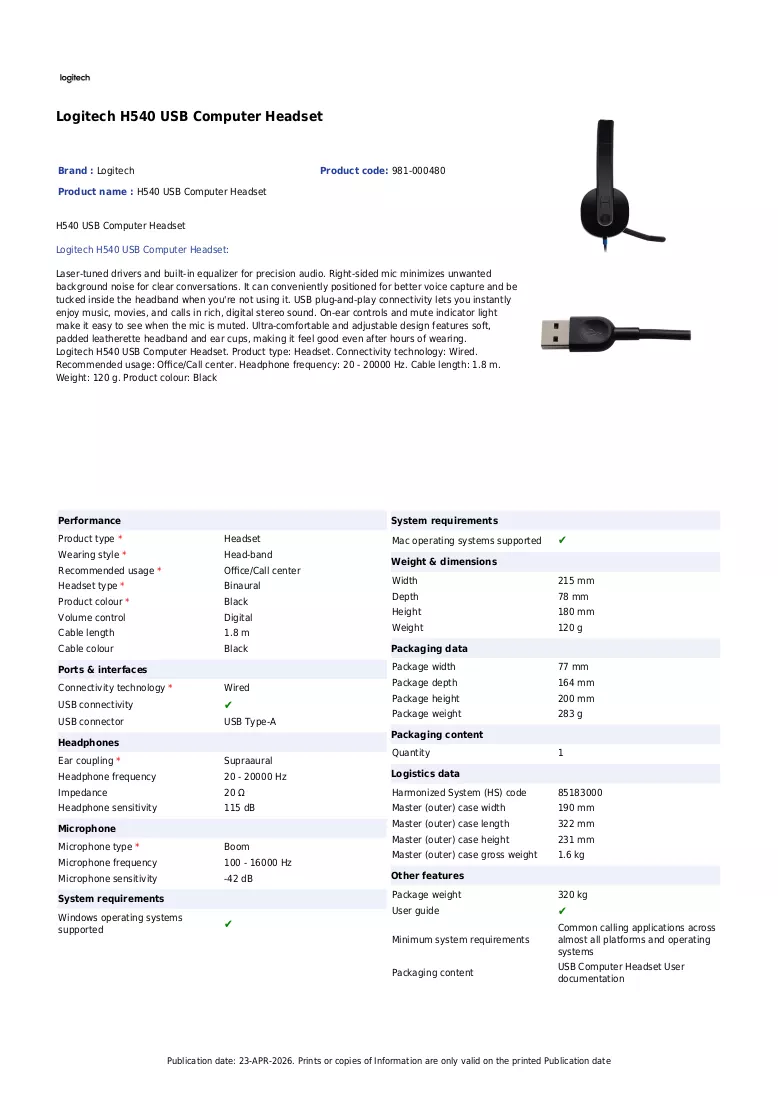 logitech

Logitech H540 USB Computer Headset

Brand : Logitech
Product code: 981-000480
Product name : H540 USB Computer Headset

H540 USB Computer Headset

Logitech H540 USB Computer Headset:

Laser-tuned drivers and built-in equalizer for precision audio. Right-sided mic minimizes unwanted background noise for clear conversations. It can conveniently positioned for better voice capture and be tucked inside the headband when you're not using it. USB plug-and-play connectivity lets you instantly enjoy music, movies, and calls in rich, digital stereo sound. On-ear controls and mute indicator light make it easy to see when the mic is muted. Ultra-comfortable and adjustable design features soft, padded leatherette headband and ear cups, making it feel good even after hours of wearing.
Logitech H540 USB Computer Headset. Product type: Headset. Connectivity technology: Wired. Recommended usage: Office/Call center. Headphone frequency: 20 - 20000 Hz. Cable length: 1.8 m. Weight: 120 g. Product colour: Black

Performance
Product type * Headset
Wearing style * Head-band
Recommended usage * Office/Call center
Headset type * Binaural
Product colour * Black
Volume control Digital
Cable length 1.8 m
Cable colour Black

Ports & interfaces
Connectivity technology * Wired
USB connectivity ✔
USB connector USB Type-A

Headphones
Ear coupling * Supraaural
Headphone frequency 20 - 20000 Hz
Impedance 20 Ω
Headphone sensitivity 115 dB

Microphone
Microphone type * Boom
Microphone frequency 100 - 16000 Hz
Microphone sensitivity -42 dB

System requirements
Windows operating systems supported ✔

System requirements
Mac operating systems supported ✔

Weight & dimensions
Width 215 mm
Depth 78 mm
Height 180 mm
Weight 120 g

Packaging data
Package width 77 mm
Package depth 164 mm
Package height 200 mm
Package weight 283 g

Packaging content
Quantity 1

Logistics data
Harmonized System (HS) code 85183000
Master (outer) case width 190 mm
Master (outer) case length 322 mm
Master (outer) case height 231 mm
Master (outer) case gross weight 1.6 kg

Other features
Package weight 320 kg
User guide ✔
Minimum system requirements Common calling applications across almost all platforms and operating systems
Packaging content USB Computer Headset User documentation

Publication date: 23-APR-2026. Prints or copies of Information are only valid on the printed Publication date